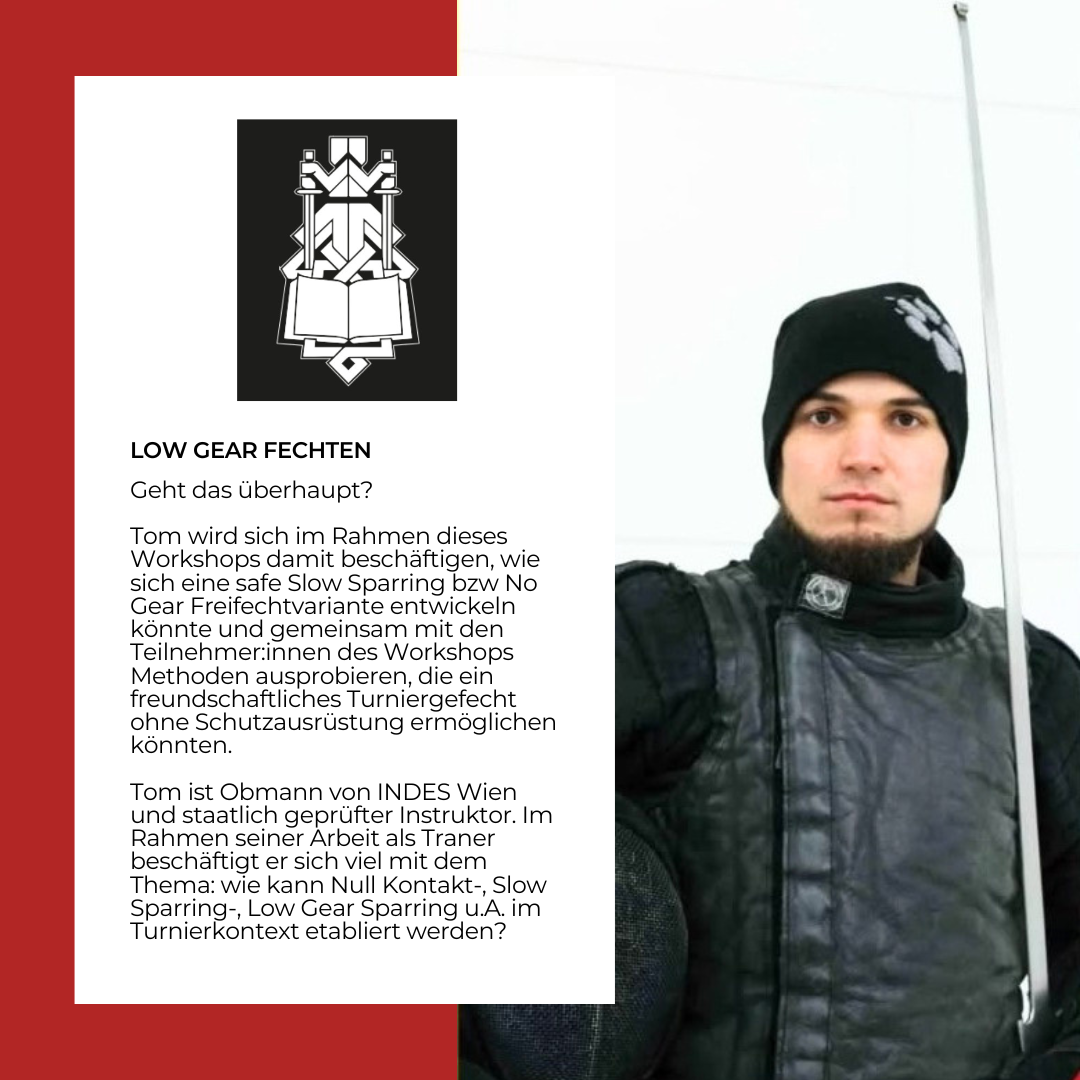 LOW GEAR FECHTEN

Geht das überhaupt?

Tom wird sich im Rahmen dieses Workshops damit beschäftigen, wie sich eine safe Slow Sparring bzw No Gear Freifechtvariante entwickeln könnte und gemeinsam mit den Teilnehmer:innen des Workshops Methoden ausprobieren, die ein freundschaftliches Turniergefecht ohne Schutzausrüstung ermöglichen könnten.

Tom ist Obmann von INDES Wien und staatlich geprüfter Instruktor. Im Rahmen seiner Arbeit als Traner beschäftigt er sich viel mit dem Thema: wie kann Null Kontakt-, Slow Sparring-, Low Gear Sparring u.A. im Turnierkontext etabliert werden?